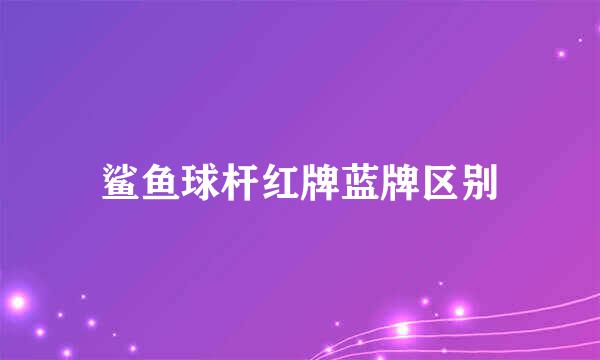 鲨鱼球杆红牌蓝牌区别